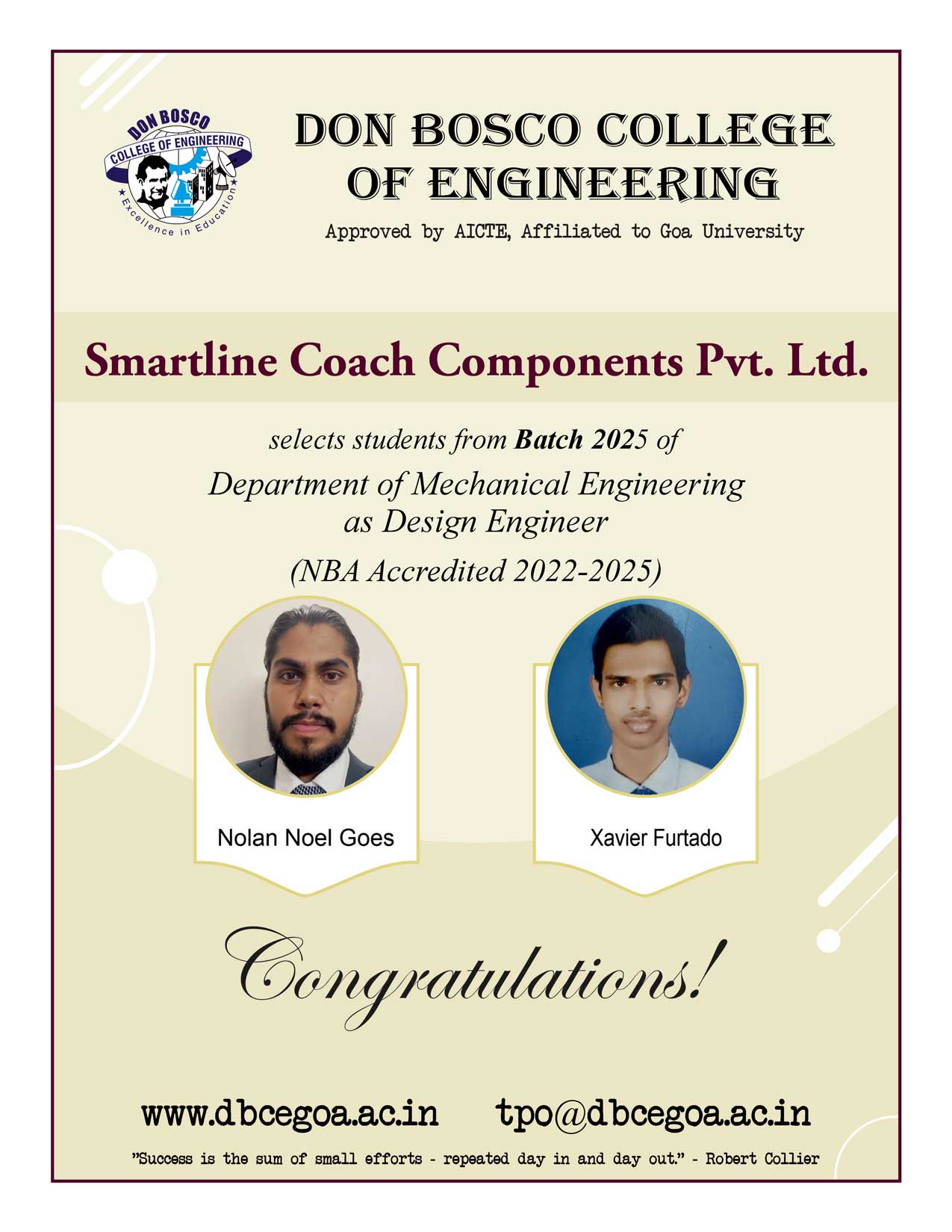 DON BOSCO
COLLEGE OF ENGINEERING
Excellence in Education

DON BOSCO COLLEGE OF ENGINEERING

Approved by AICTE, Affiliated to Goa University

Smartline Coach Components Pvt. Ltd.

selects students from Batch 2025 of

Department of Mechanical Engineering as Design Engineer

(NBA Accredited 2022-2025)

Nolan Noel Goes

Xavier Furtado

Congratulations!

www.dbcegoa.ac.in tpo@dbcegoa.ac.in

"Success is the sum of small efforts - repeated day in and day out." - Robert Collier